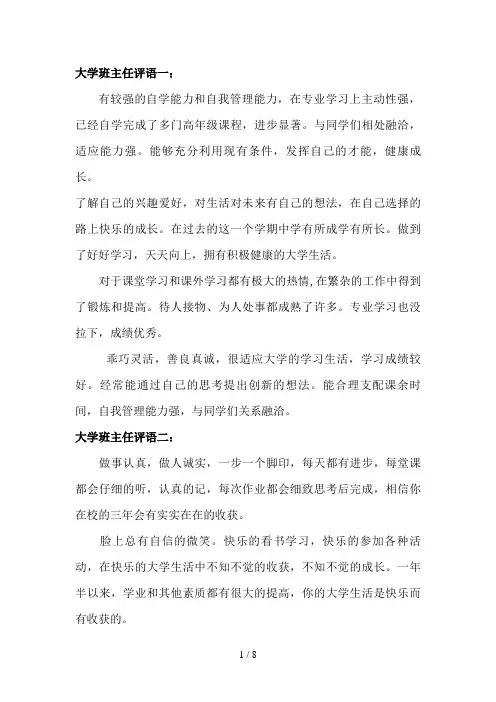 大学班主任评语一：

有较强的自学能力和自我管理能力，在专业学习上主动性强，已经自学完成了多门高年级课程，进步显著。与同学们相处融洽，适应能力强。能够充分利用现有条件，发挥自己的才能，健康成长。

了解自己的兴趣爱好，对生活对未来有自己的想法，在自己选择的路上快乐的成长。在过去的这一个学期中学有所成学有所长。做到了好好学习，天天向上，拥有积极健康的大学生活。

对于课堂学习和课外学习都有极大的热情,在繁杂的工作中得到了锻炼和提高。待人接物、为人处事都成熟了许多。专业学习也没拉下，成绩优秀。

乖巧灵活，善良真诚，很适应大学的学习生活，学习成绩较好。经常能通过自己的思考提出创新的想法。能合理支配课余时间，自我管理能力强，与同学们关系融洽。

大学班主任评语二：

做事认真，做人诚实，一步一个脚印，每天都有进步，每堂课都会仔细的听，认真的记，每次作业都会细致思考后完成，相信你在校的三年会有实实在在的收获。

脸上总有自信的微笑。快乐的看书学习，快乐的参加各种活动，在快乐的大学生活中不知不觉的收获，不知不觉的成长。一年半以来，学业和其他素质都有很大的提高，你的大学生活是快乐而有收获的。

1 / 8